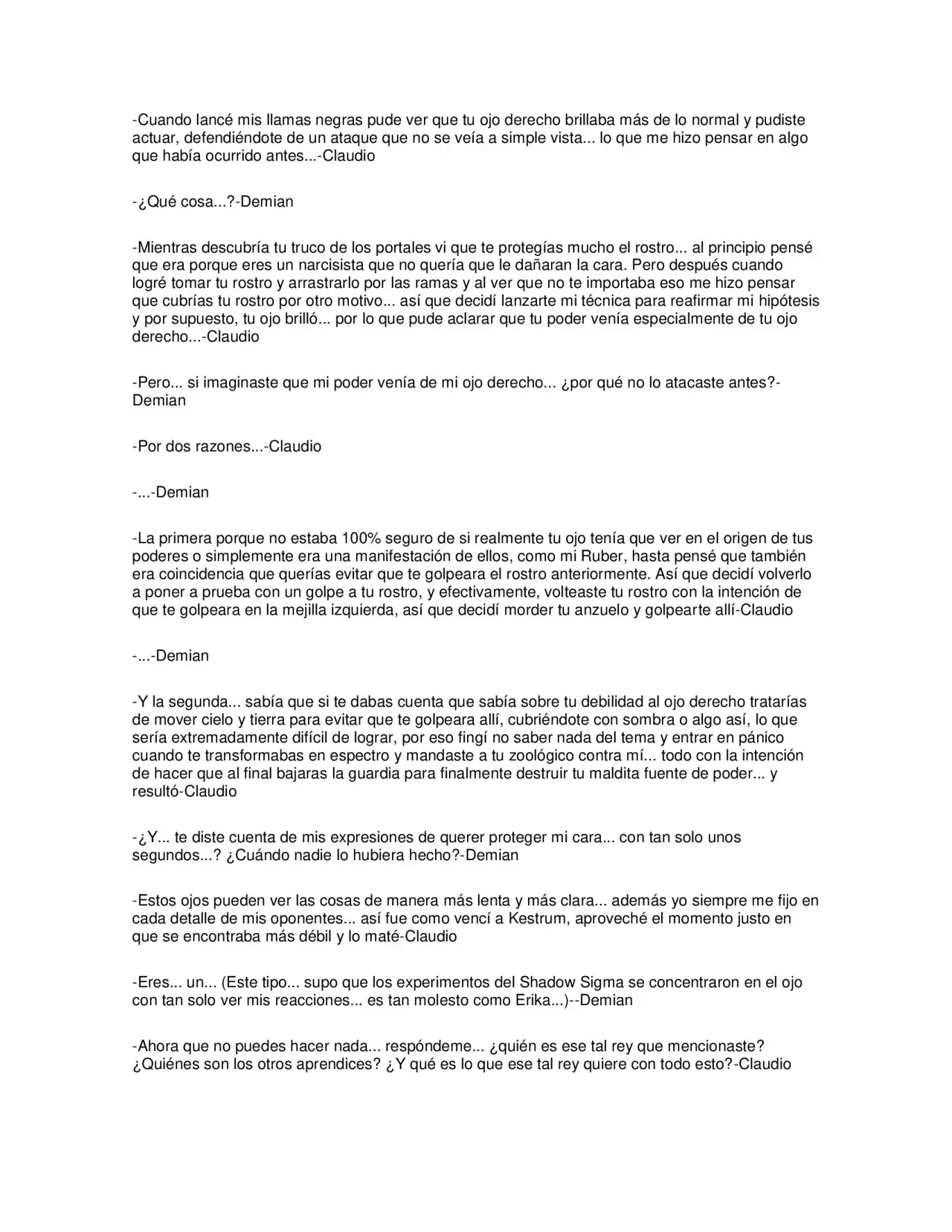 -Cuando lancé mis llamas negras pude ver que tu ojo derecho brillaba más de lo normal y pudiste actuar, defendiéndote de un ataque que no se veía a simple vista... lo que me hizo pensar en algo que había ocurrido antes...-Claudio

-¿Qué cosa...?-Demian

-Mientras descubría tu truco de los portales vi que te protegías mucho el rostro... al principio pensé que era porque eres un narcisista que no quería que le dañaran la cara. Pero después cuando logré tomar tu rostro y arrastrarlo por las ramas y al ver que no te importaba eso me hizo pensar que cubrías tu rostro por otro motivo... así que decidí lanzarte mi técnica para reafirmar mi hipótesis y por supuesto, tu ojo brilló... por lo que pude aclarar que tu poder venía especialmente de tu ojo derecho...-Claudio

-Pero... si imaginaste que mi poder venía de mi ojo derecho... ¿por qué no lo atacaste antes?-Demian

-Por dos razones...-Claudio

-...-Demian

-La primera porque no estaba 100% seguro de si realmente tu ojo tenía que ver en el origen de tus poderes o simplemente era una manifestación de ellos, como mi Ruber, hasta pensé que también era coincidencia que querías evitar que te golpeara el rostro anteriormente. Así que decidí volverlo a poner a prueba con un golpe a tu rostro, y efectivamente, volteaste tu rostro con la intención de que te golpeara en la mejilla izquierda, así que decidí morder tu anzuelo y golpearte allí-Claudio

-...-Demian

-Y la segunda... sabía que si te dabas cuenta que sabía sobre tu debilidad al ojo derecho tratarías de mover cielo y tierra para evitar que te golpeara allí, cubriéndote con sombra o algo así, lo que sería extremadamente difícil de lograr, por eso fingí no saber nada del tema y entrar en pánico cuando te transformabas en espectro y mandaste a tu zoológico contra mí... todo con la intención de hacer que al final bajaras la guardia para finalmente destruir tu maldita fuente de poder... y resultó-Claudio

-¿Y... te diste cuenta de mis expresiones de querer proteger mi cara... con tan solo unos segundos...? ¿Cuándo nadie lo hubiera hecho?-Demian

-Estos ojos pueden ver las cosas de manera más lenta y más clara... además yo siempre me fijo en cada detalle de mis oponentes... así fue como vencí a Kestrum, aproveché el momento justo en que se encontraba más débil y lo maté-Claudio

-Eres... un... (Este tipo... supo que los experimentos del Shadow Sigma se concentraron en el ojo con tan solo ver mis reacciones... es tan molesto como Erika...)--Demian

-Ahora que no puedes hacer nada... respóndeme... ¿quién es ese tal rey que mencionaste? ¿Quiénes son los otros aprendices? ¿Y qué es lo que ese tal rey quiere con todo esto?-Claudio